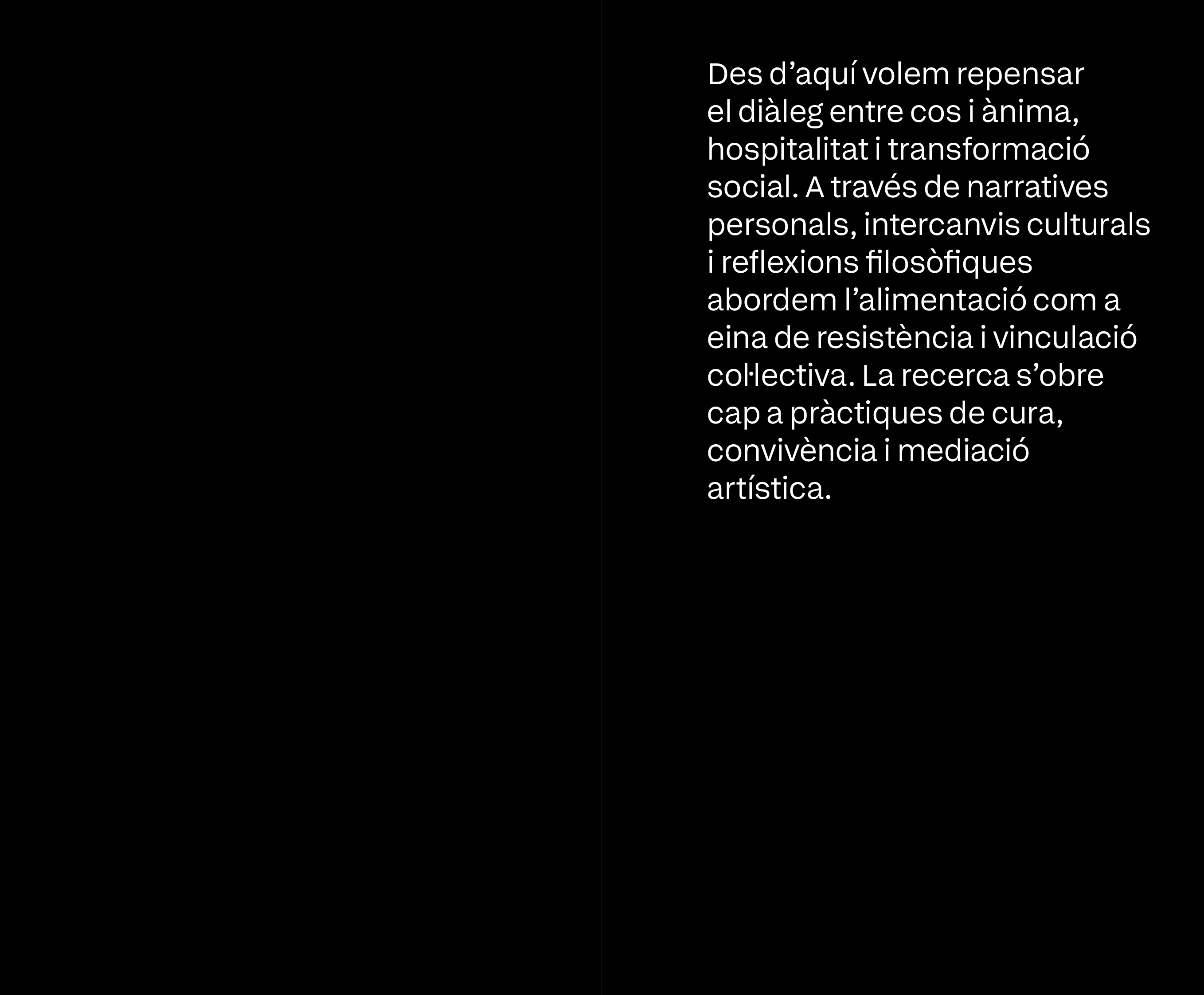 Des d’aquí volem repensar el diàleg entre cos i ànima, hospitalitat i transformació social. A través de narratives personals, intercanvis culturals i reflexions filosòfiques abordem l’alimentació com a eina de resistència i vinculació col·lectiva. La recerca s’obre cap a pràctiques de cura, convivència i mediació artística.